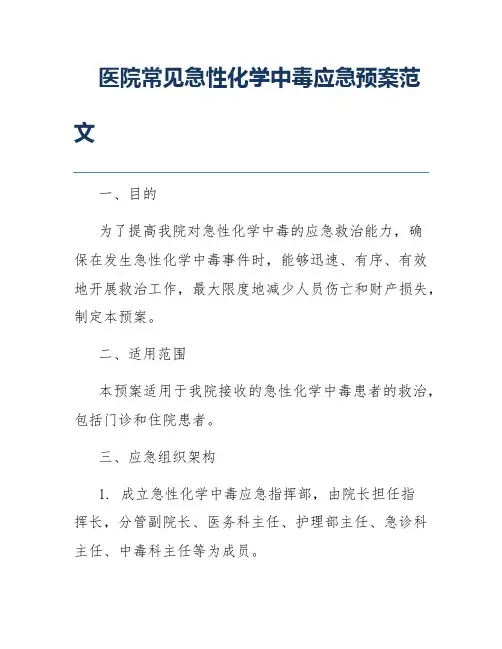 医院常见急性化学中毒应急预案范文

一、目的

为了提高我院对急性化学中毒的应急救治能力，确保在发生急性化学中毒事件时，能够迅速、有序、有效地开展救治工作，最大限度地减少人员伤亡和财产损失，制定本预案。

二、适用范围

本预案适用于我院接收的急性化学中毒患者的救治，包括门诊和住院患者。

三、应急组织架构

1. 成立急性化学中毒应急指挥部，由院长担任指挥长，分管副院长、医务科主任、护理部主任、急诊科主任、中毒科主任等为成员。